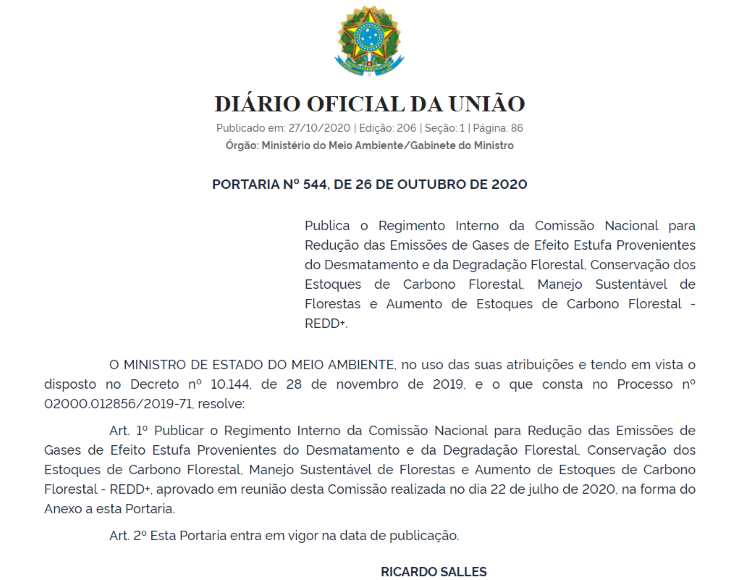 DIÁRIO OFICIAL DA UNIÃO

Publicado em: 27/10/2020 | Edição: 206 | Seção: 1 | Página: 86
Órgão: Ministério do Meio Ambiente/Gabinete do Ministro

PORTARIA Nº 544, DE 26 DE OUTUBRO DE 2020

Publica o Regimento Interno da Comissão Nacional para Redução das Emissões de Gases de Efeito Estufa Provenientes do Desmatamento e da Degradação Florestal, Conservação dos Estoques de Carbono Florestal, Manejo Sustentável de Florestas e Aumento de Estoques de Carbono Florestal - REDD+.

O MINISTRO DE ESTADO DO MEIO AMBIENTE, no uso das suas atribuições e tendo em vista o disposto no Decreto nº 10.144, de 28 de novembro de 2019, e o que consta no Processo nº 02000.012856/2019-71, resolve:

Art. 1º Publicar o Regimento Interno da Comissão Nacional para Redução das Emissões de Gases de Efeito Estufa Provenientes do Desmatamento e da Degradação Florestal, Conservação dos Estoques de Carbono Florestal, Manejo Sustentável de Florestas e Aumento de Estoques de Carbono Florestal - REDD+, aprovado em reunião desta Comissão realizada no dia 22 de julho de 2020, na forma do Anexo a esta Portaria.

Art. 2º Esta Portaria entra em vigor na data de publicação.

RICARDO SALLES